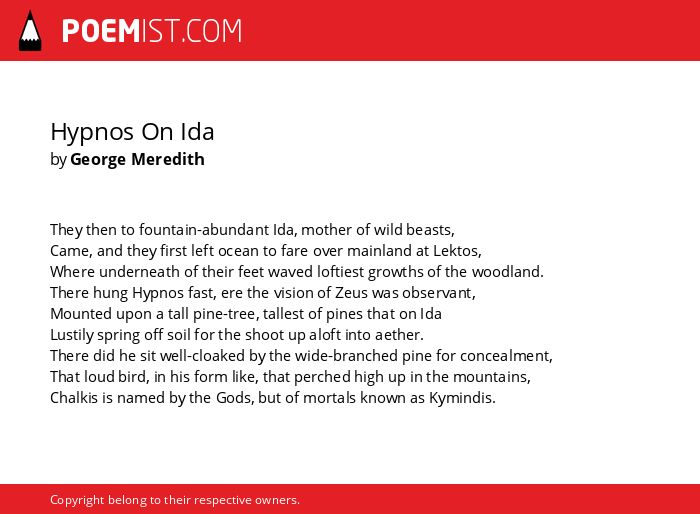 POEMIST.COM

Hypnos On Ida
by George Meredith

They then to fountain-abundant Ida, mother of wild beasts,
Came, and they first left ocean to fare over mainland at Lektos,
Where underneath of their feet waved loftiest growths of the woodland.
There hung Hypnos fast, ere the vision of Zeus was observant,
Mounted upon a tall pine-tree, tallest of pines that on Ida
Lustily spring off soil for the shoot up aloft into aether.
There did he sit well-cloaked by the wide-branched pine for concealment,
That loud bird, in his form like, that perched high up in the mountains,
Chalkis is named by the Gods, but of mortals known as Kymindis.

Copyright belong to their respective owners.